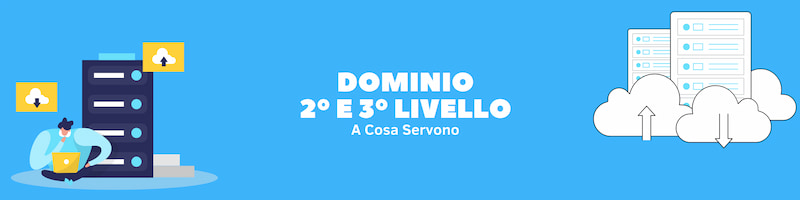 DOMINIO
2° E 3° LIVELLO
A Cosa Servono